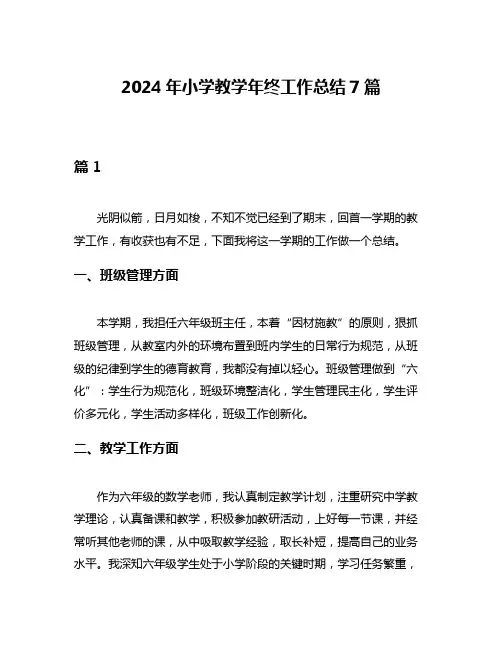 2024 年小学教学年终工作总结 7 篇

篇 1

光阴似箭，日月如梭，不知不觉已经到了期末，回首一学期的教学工作，有收获也有不足，下面我将这一学期的工作做一个总结。

一、班级管理方面

本学期，我担任六年级班主任，本着“因材施教”的原则，狠抓班级管理，从教室内外的环境布置到班内学生的日常行为规范，从班级的纪律到学生的德育教育，我都没有掉以轻心。班级管理做到“六化”：学生行为规范化，班级环境整洁化，学生管理民主化，学生评价多元化，学生活动多样化，班级工作创新化。

二、教学工作方面

作为六年级的数学老师，我认真制定教学计划，注重研究中学教学理论，认真备课和教学，积极参加教研活动，上好每一节课，并经常听其他老师的课，从中吸取教学经验，取长补短，提高自己的业务水平。我深知六年级学生处于小学阶段的关键时期，学习任务繁重，